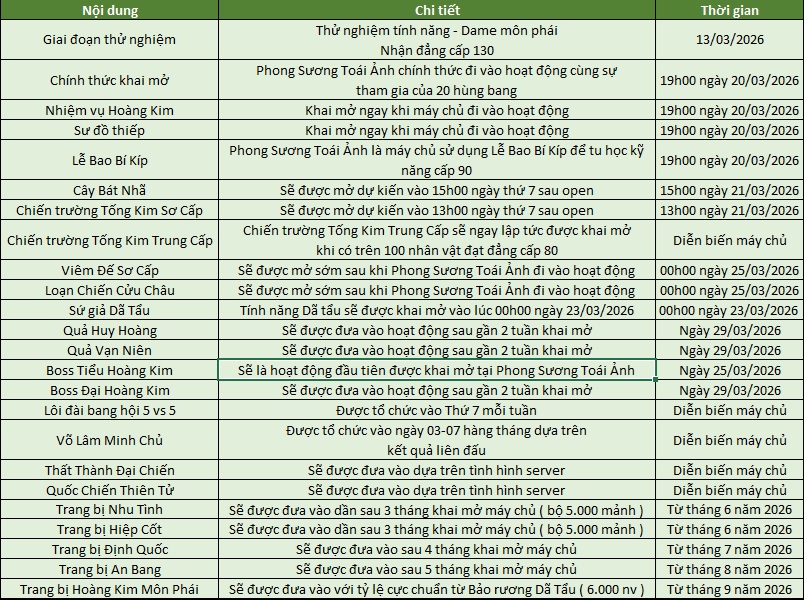 | Nội dung | Chi tiết | Thời gian |
|---|---|---|
| Giai đoạn thử nghiệm | Thử nghiệm tính năng - Dame môn phái Nhận đẳng cấp 130 | 13/03/2026 |
| Chính thức khai mở | Phong Sương Toái Ảnh chính thức đi vào hoạt động cùng sự tham gia của 20 hùng bang | 19h00 ngày 20/03/2026 |
| Nhiệm vụ Hoàng Kim | Khai mở ngay khi máy chủ đi vào hoạt động | 19h00 ngày 20/03/2026 |
| Sư đồ thiếp | Khai mở ngay khi máy chủ đi vào hoạt động | 19h00 ngày 20/03/2026 |
| Lễ Bao Bí Kíp | Phong Sương Toái Ảnh là máy chủ sử dụng Lễ Bao Bí Kíp để tu học kỹ năng cấp 90 | 19h00 ngày 20/03/2026 |
| Cây Bát Nhã | Sẽ được mở dự kiến vào 15h00 ngày thứ 7 sau open | 15h00 ngày 21/03/2026 |
| Chiến trường Tống Kim Sơ Cấp | Sẽ được mở dự kiến vào 13h00 ngày thứ 7 sau open | 13h00 ngày 21/03/2026 |
| Chiến trường Tống Kim Trung Cấp | Chiến trường Tống Kim Trung Cấp sẽ ngay lập tức được khai mở khi có trên 100 nhân vật đạt đẳng cấp 80 | Diễn biến máy chủ |
| Viêm Đế Sơ Cấp | Sẽ được mở sớm sau khi Phong Sương Toái Ảnh đi vào hoạt động | 00h00 ngày 25/03/2026 |
| Loạn Chiến Cửu Châu | Sẽ được mở sớm sau khi Phong Sương Toái Ảnh đi vào hoạt động | 00h00 ngày 25/03/2026 |
| Sứ giả Dã Tẩu | Tính năng Dã tẩu sẽ được khai mở vào lúc 00h00 ngày 23/03/2026 | 00h00 ngày 23/03/2026 |
| Quả Huy Hoàng | Sẽ được đưa vào hoạt động sau gần 2 tuần khai mở | Ngày 29/03/2026 |
| Quả Vạn Niên | Sẽ được đưa vào hoạt động sau gần 2 tuần khai mở | Ngày 29/03/2026 |
| Boss Tiểu Hoàng Kim | Sẽ là hoạt động đầu tiên được khai mở tại Phong Sương Toái Ảnh | Ngày 25/03/2026 |
| Boss Đại Hoàng Kim | Sẽ được đưa vào hoạt động sau gần 2 tuần khai mở | Ngày 29/03/2026 |
| Lôi đài bang hội 5 vs 5 | Được tổ chức vào Thứ 7 mỗi tuần | Diễn biến máy chủ |
| Võ Lâm Minh Chủ | Được tổ chức vào ngày 03-07 hàng tháng dựa trên kết quả liên đấu | Diễn biến máy chủ |
| Thất Thành Đại Chiến | Sẽ được đưa vào dựa trên tình hình server | Diễn biến máy chủ |
| Quốc Chiến Thiên Tử | Sẽ được đưa vào dựa trên tình hình server | Diễn biến máy chủ |
| Trang bị Nhu Tình | Sẽ được đưa vào dần sau 3 tháng khai mở máy chủ ( bộ 5.000 mảnh ) | Từ tháng 6 năm 2026 |
| Trang bị Hiệp Cốt | Sẽ được đưa vào dần sau 3 tháng khai mở máy chủ ( bộ 5.000 mảnh ) | Từ tháng 6 năm 2026 |
| Trang bị Định Quốc | Sẽ được đưa vào sau 4 tháng khai mở máy chủ | Từ tháng 7 năm 2026 |
| Trang bị An Bang | Sẽ được đưa vào sau 5 tháng khai mở máy chủ | Từ tháng 8 năm 2026 |
| Trang bị Hoàng Kim Môn Phái | Sẽ được đưa vào với tỷ lệ cực chuẩn từ Bảo rương Dã Tẩu ( 6.000 nv ) | Từ tháng 9 năm 2026 |